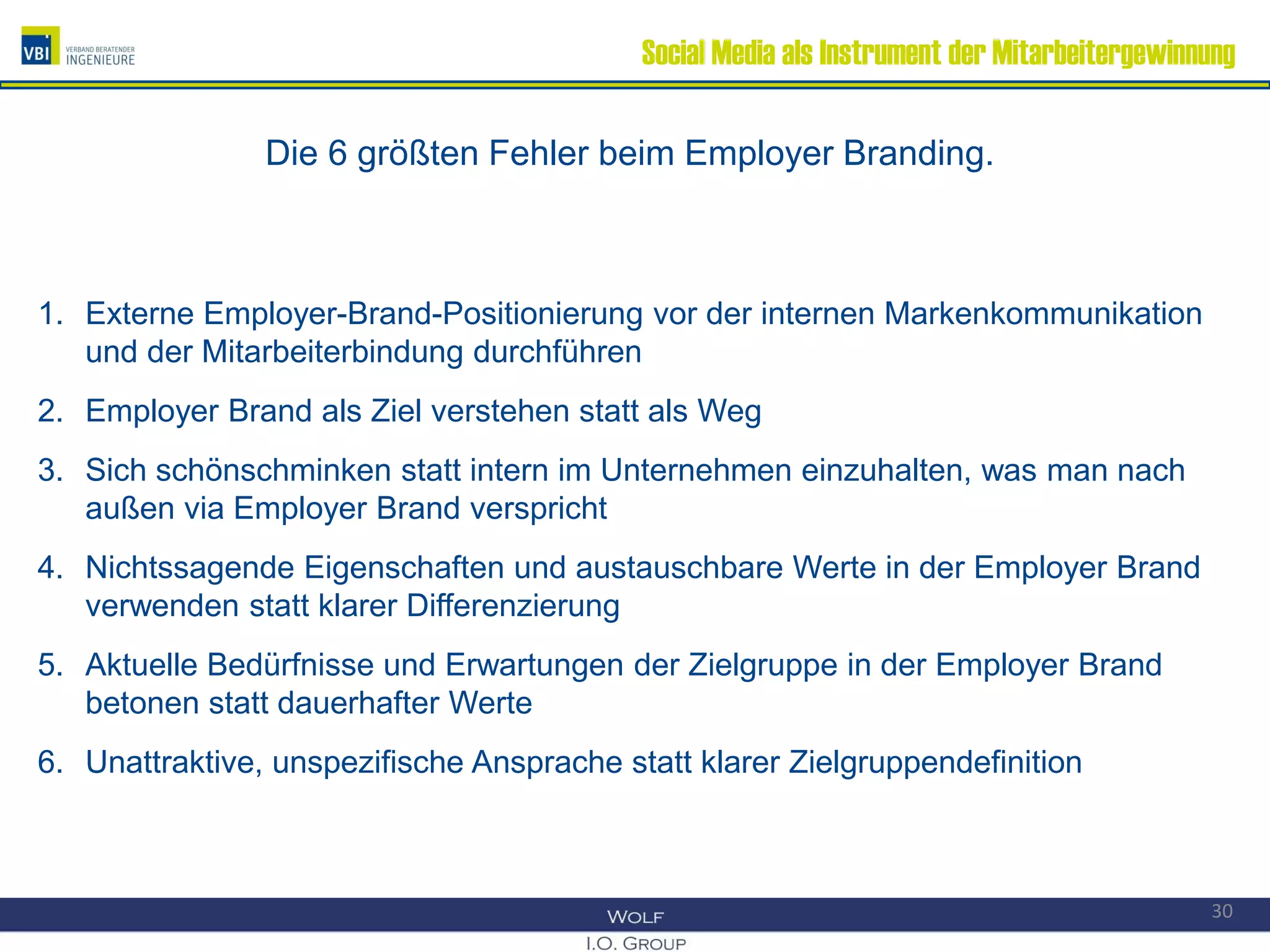 VBI VERBAND BERATENDER INGENIEURE

Social Media als Instrument der Mitarbeitergewinnung

Die 6 größten Fehler beim Employer Branding.

1. Externe Employer-Brand-Positionierung vor der internen Markenkommunikation und der Mitarbeiterbindung durchführen

2. Employer Brand als Ziel verstehen statt als Weg

3. Sich schönschminken statt intern im Unternehmen einzuhalten, was man nach außen via Employer Brand verspricht

4. Nichtssagende Eigenschaften und austauschbare Werte in der Employer Brand verwenden statt klarer Differenzierung

5. Aktuelle Bedürfnisse und Erwartungen der Zielgruppe in der Employer Brand betonen statt dauerhafter Werte

6. Unattraktive, unspezifische Ansprache statt klarer Zielgruppendefinition

WOLF
I.O. GROUP

30